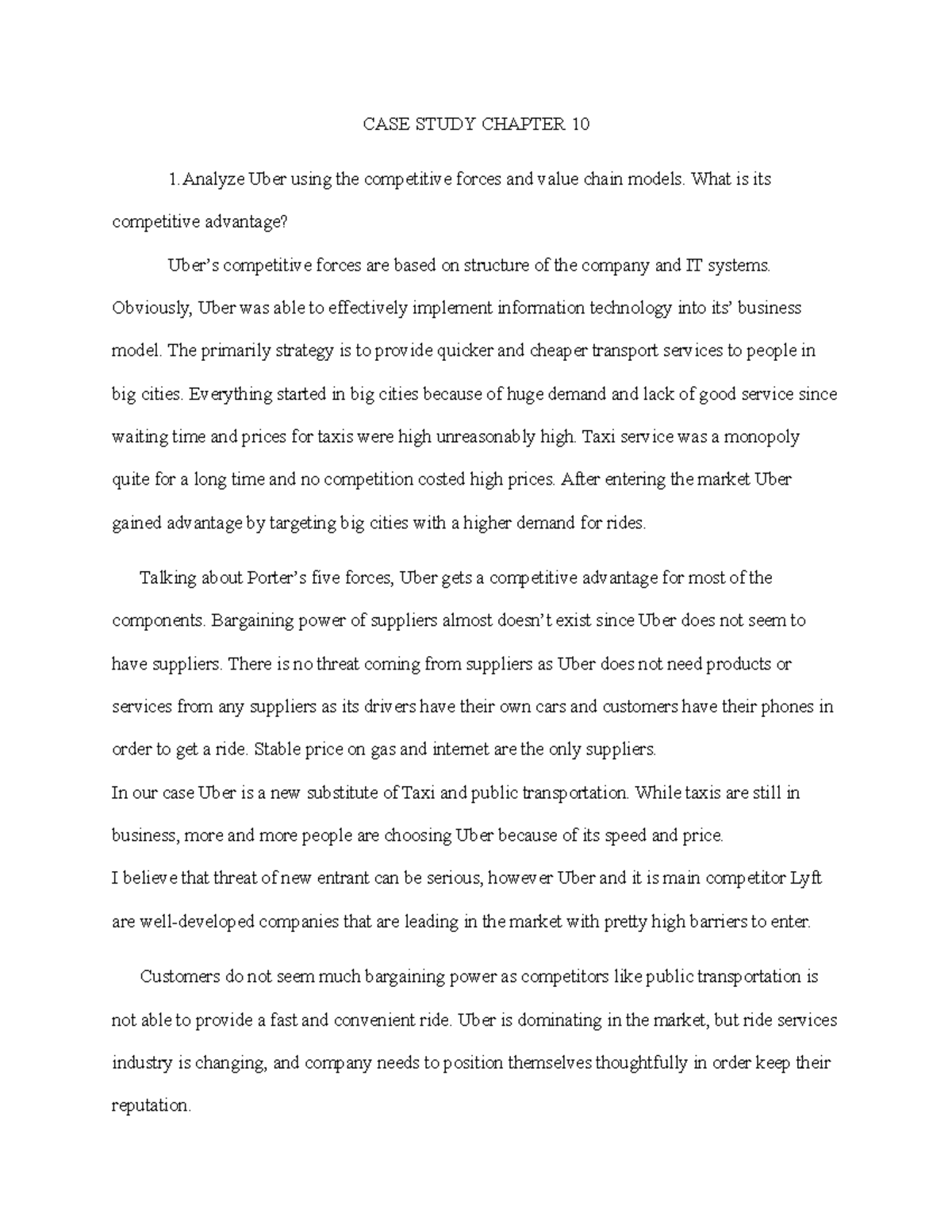 CASE STUDY CHAPTER 10

1. Analyze Uber using the competitive forces and value chain models. What is its competitive advantage?

Uber's competitive forces are based on structure of the company and IT systems. Obviously, Uber was able to effectively implement information technology into its' business model. The primarily strategy is to provide quicker and cheaper transport services to people in big cities. Everything started in big cities because of huge demand and lack of good service since waiting time and prices for taxis were high unreasonably high. Taxi service was a monopoly quite for a long time and no competition costed high prices. After entering the market Uber gained advantage by targeting big cities with a higher demand for rides.

Talking about Porter's five forces, Uber gets a competitive advantage for most of the components. Bargaining power of suppliers almost doesn't exist since Uber does not seem to have suppliers. There is no threat coming from suppliers as Uber does not need products or services from any suppliers as its drivers have their own cars and customers have their phones in order to get a ride. Stable price on gas and internet are the only suppliers.
In our case Uber is a new substitute of Taxi and public transportation. While taxis are still in business, more and more people are choosing Uber because of its speed and price.
I believe that threat of new entrant can be serious, however Uber and it is main competitor Lyft are well-developed companies that are leading in the market with pretty high barriers to enter.

Customers do not seem much bargaining power as competitors like public transportation is not able to provide a fast and convenient ride. Uber is dominating in the market, but ride services industry is changing, and company needs to position themselves thoughtfully in order keep their reputation.